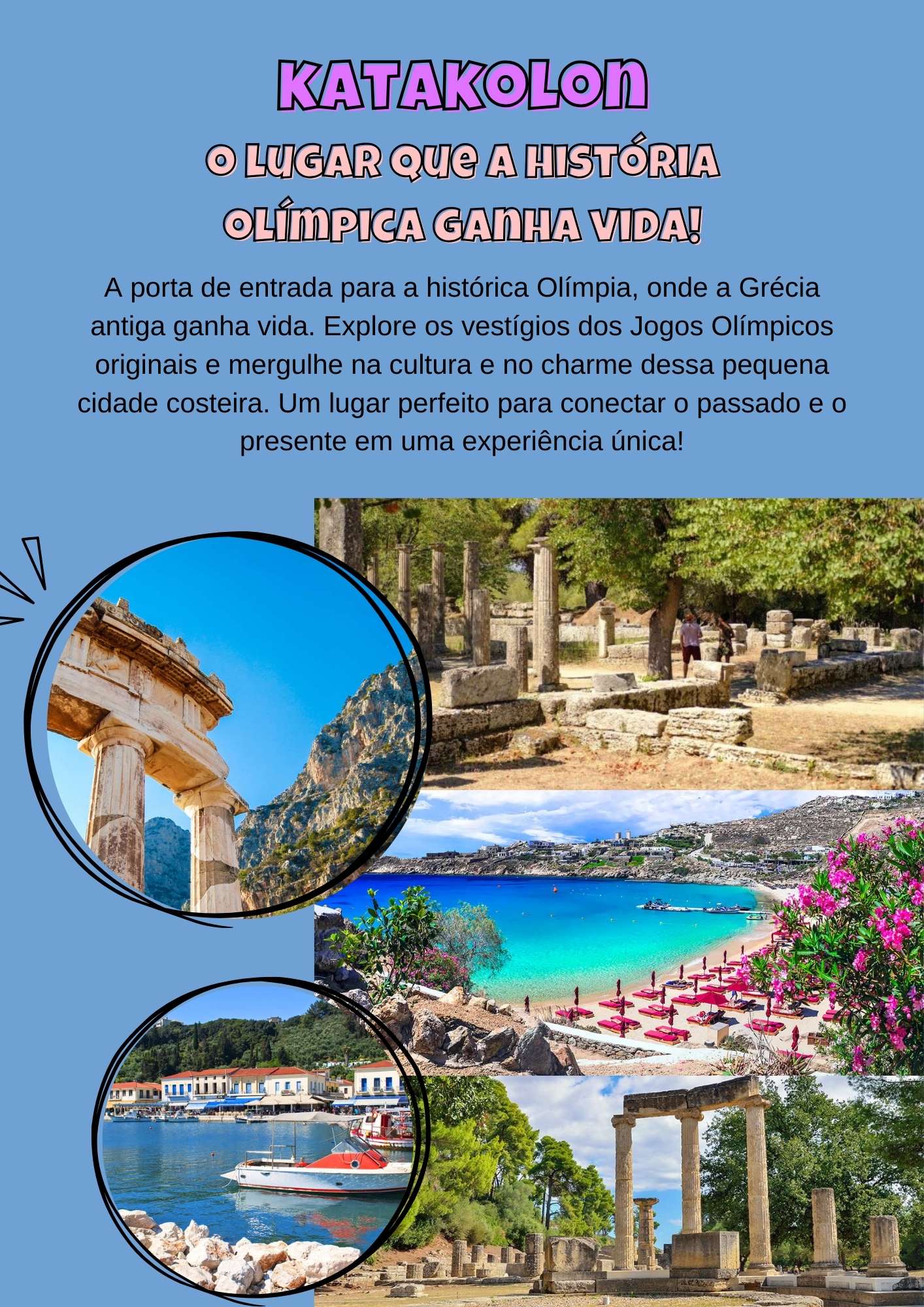 KATAKOLON

O LUGAR QUE A HISTÓRIA OLÍMPICA GANHA VIDA!

A porta de entrada para a histórica Olímpia, onde a Grécia antiga ganha vida. Explore os vestígios dos Jogos Olímpicos originais e mergulhe na cultura e no charme dessa pequena cidade costeira. Um lugar perfeito para conectar o passado e o presente em uma experiência única!